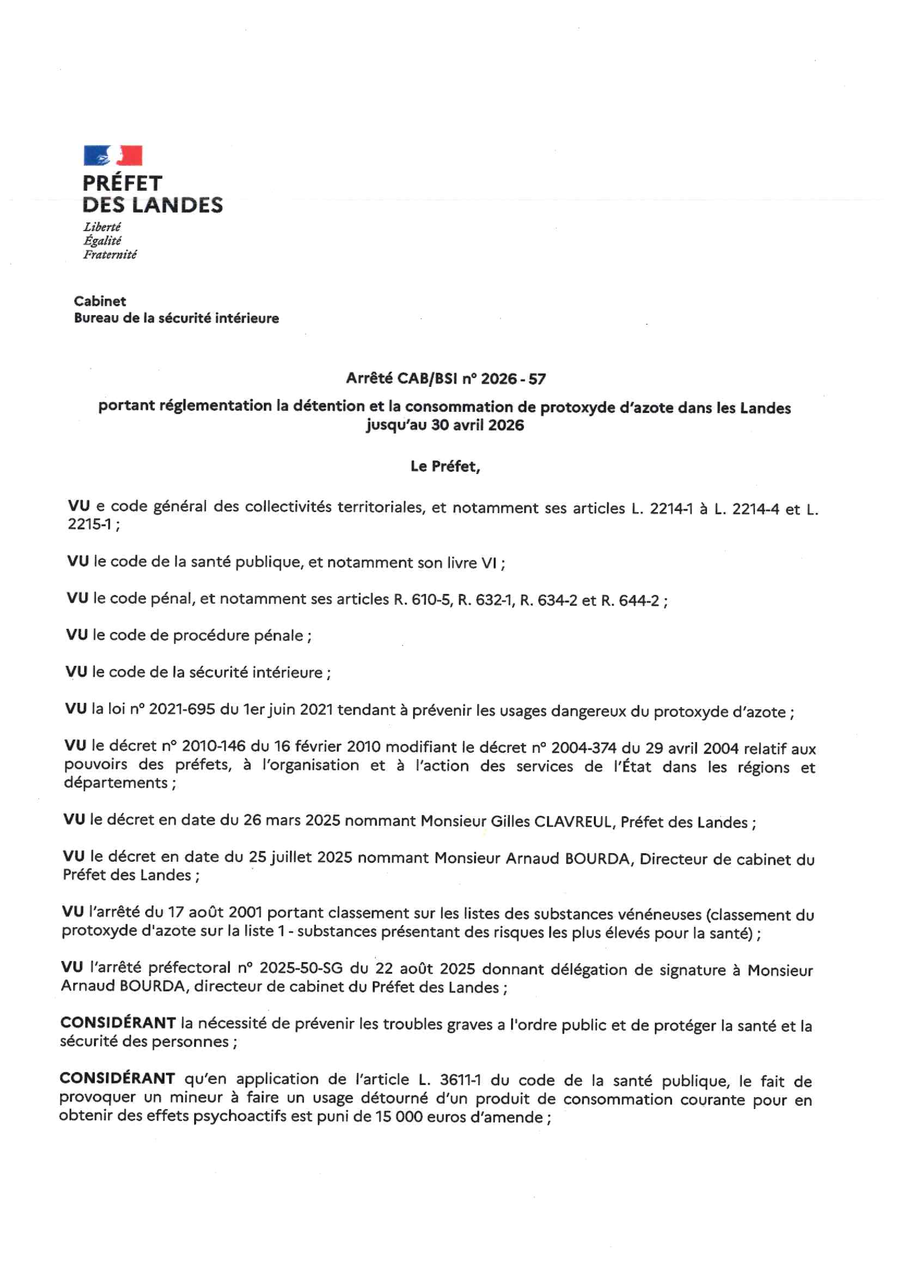 PRÉFET
DES LANDES
Liberté
Égalité
Fraternité

Cabinet
Bureau de la sécurité intérieure

Arrêté CAB/BSI n° 2026 - 57

portant réglementation la détention et la consommation de protoxyde d'azote dans les Landes jusqu'au 30 avril 2026

Le Préfet,

VU e code général des collectivités territoriales, et notamment ses articles L. 2214-1 à L. 2214-4 et L. 2215-1 ;

VU le code de la santé publique, et notamment son livre VI ;

VU le code pénal, et notamment ses articles R. 610-5, R. 632-1, R. 634-2 et R. 644-2 ;

VU le code de procédure pénale ;

VU le code de la sécurité intérieure ;

VU la loi n° 2021-695 du 1er juin 2021 tendant à prévenir les usages dangereux du protoxyde d'azote ;

VU le décret n° 2010-146 du 16 février 2010 modifiant le décret n° 2004-374 du 29 avril 2004 relatif aux pouvoirs des préfets, à l'organisation et à l'action des services de l'État dans les régions et départements ;

VU le décret en date du 26 mars 2025 nommant Monsieur Gilles CLAVREUL, Préfet des Landes ;

VU le décret en date du 25 juillet 2025 nommant Monsieur Arnaud BOURDA, Directeur de cabinet du Préfet des Landes ;

VU l'arrêté du 17 août 2001 portant classement sur les listes des substances vénéneuses (classement du protoxyde d'azote sur la liste 1 - substances présentant des risques les plus élevés pour la santé) ;

VU l'arrêté préfectoral n° 2025-50-SG du 22 août 2025 donnant délégation de signature à Monsieur Arnaud BOURDA, directeur de cabinet du Préfet des Landes ;

CONSIDÉRANT la nécessité de prévenir les troubles graves a l'ordre public et de protéger la santé et la sécurité des personnes ;

CONSIDÉRANT qu'en application de l'article L. 3611-1 du code de la santé publique, le fait de provoquer un mineur à faire un usage détourné d'un produit de consommation courante pour en obtenir des effets psychoactifs est puni de 15 000 euros d'amende ;